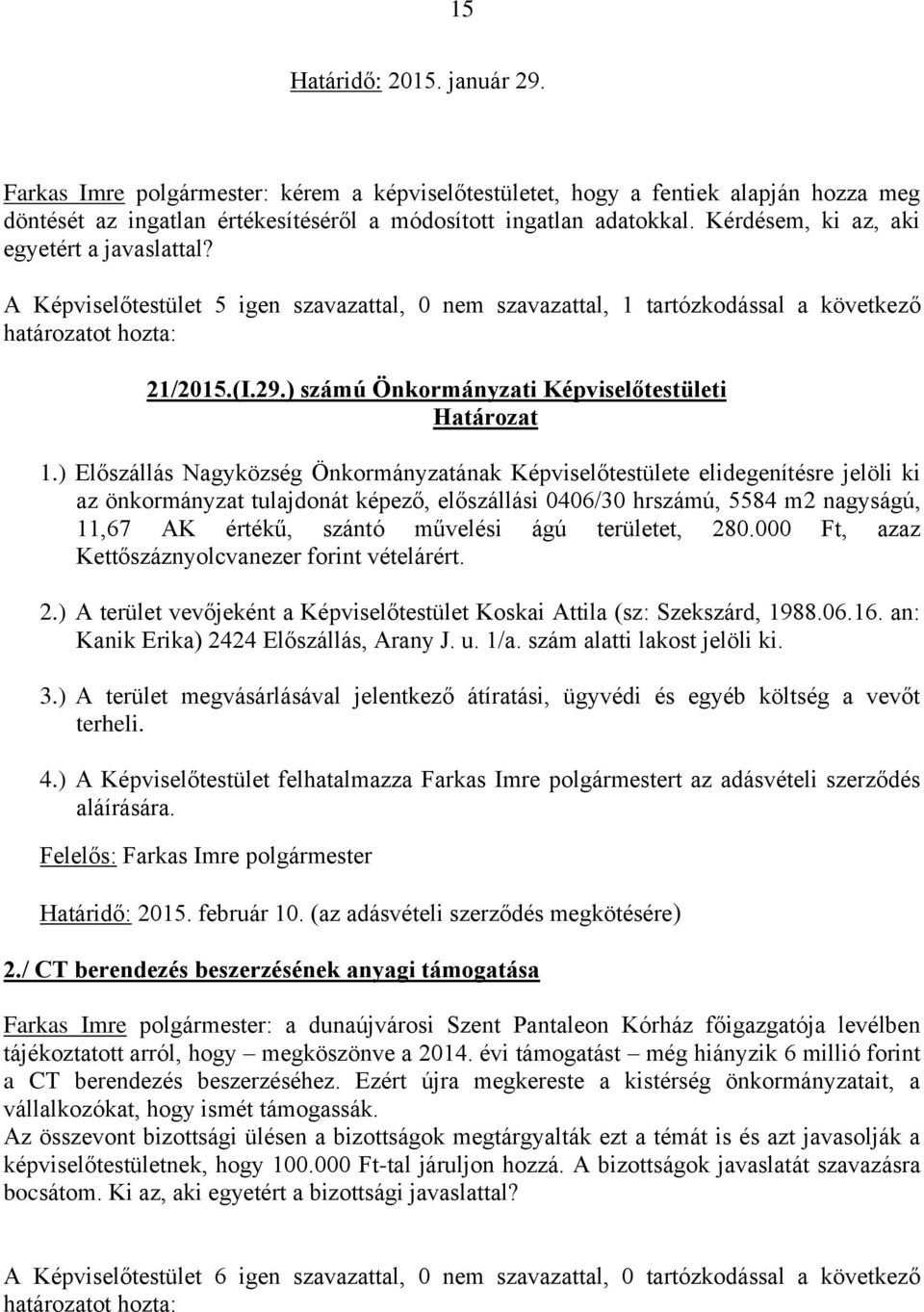 15

Határidő: 2015. január 29.

Farkas Imre polgármester: kérem a képviselőtestületet, hogy a fentiek alapján hozza meg döntését az ingatlan értékesítéséről a módosított ingatlan adatokkal. Kérdésem, ki az, aki egyetért a javaslattal?

A Képviselőtestület 5 igen szavazattal, 0 nem szavazattal, 1 tartózkodással a következő határozatot hozta:

21/2015.(I.29.) számú Önkormányzati Képviselőtestületi Határozat

1.) Előszállás Nagyközség Önkormányzatának Képviselőtestülete elidegenítésre jelöli ki az önkormányzat tulajdonát képező, előszállási 0406/30 hrszámú, 5584 m2 nagyságú, 11,67 AK értékű, szántó művelési ágú területet, 280.000 Ft, azaz Kettőszáznyolcvanezer forint vételárért.

2.) A terület vevőjeként a Képviselőtestület Koskai Attila (sz: Szekszárd, 1988.06.16. an: Kanik Erika) 2424 Előszállás, Arany J. u. 1/a. szám alatti lakost jelöli ki.

3.) A terület megvásárlásával jelentkező átíratási, ügyvédi és egyéb költség a vevőt terheli.

4.) A Képviselőtestület felhatalmazza Farkas Imre polgármestert az adásvételi szerződés aláírására.

Felelős: Farkas Imre polgármester

Határidő: 2015. február 10. (az adásvételi szerződés megkötésére)

2./ CT berendezés beszerzésének anyagi támogatása

Farkas Imre polgármester: a dunaújvárosi Szent Pantaleon Kórház főigazgatója levélben tájékoztatott arról, hogy – megköszönve a 2014. évi támogatást – még hiányzik 6 millió forint a CT berendezés beszerzéséhez. Ezért újra megkereste a kistérség önkormányzatait, a vállalkozókat, hogy ismét támogassák.
Az összevont bizottsági ülésen a bizottságok megtárgyalták ezt a témát is és azt javasolják a képviselőtestületnek, hogy 100.000 Ft-tal járuljon hozzá. A bizottságok javaslatát szavazásra bocsátom. Ki az, aki egyetért a bizottsági javaslattal?

A Képviselőtestület 6 igen szavazattal, 0 nem szavazattal, 0 tartózkodással a következő határozatot hozta: